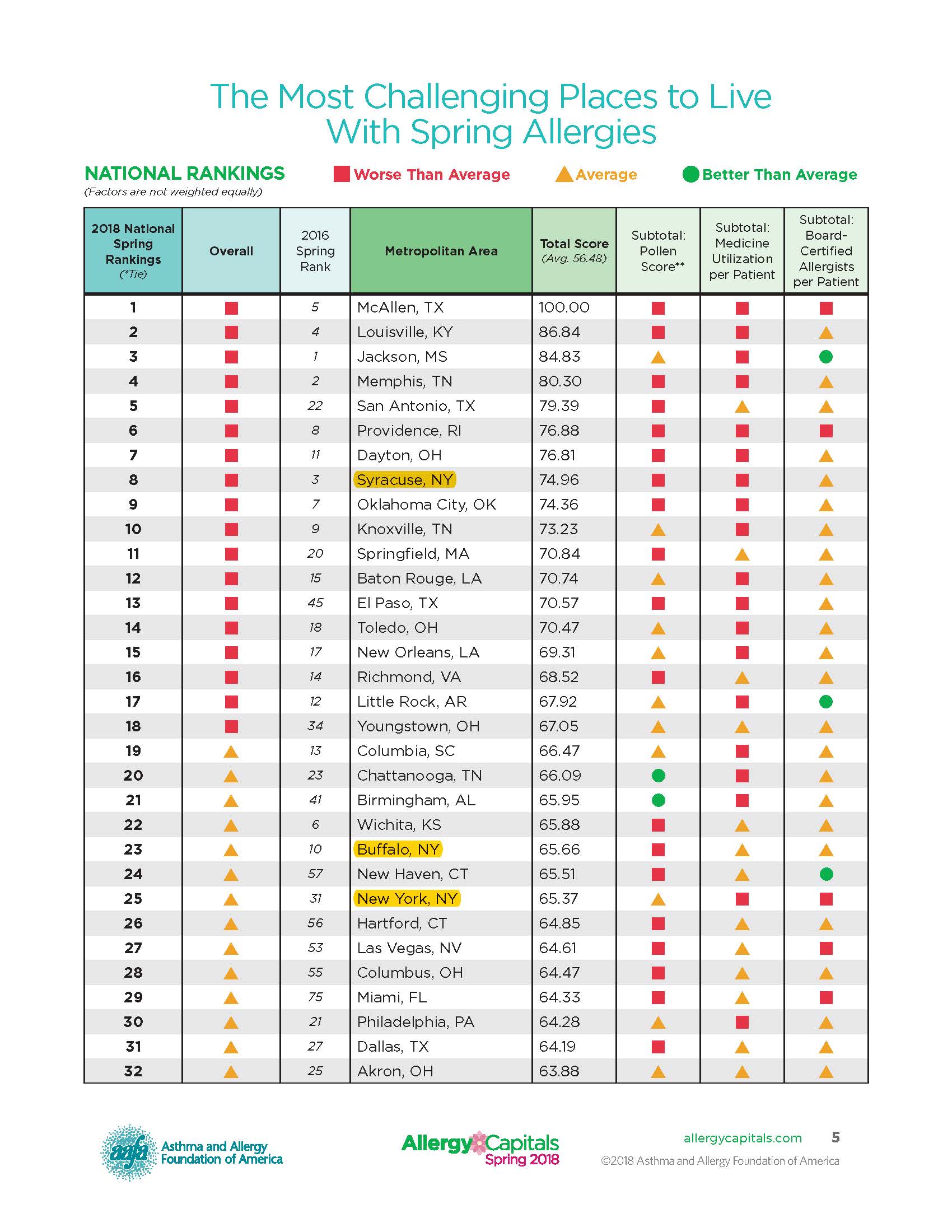 The Most Challenging Places to Live With Spring Allergies

NATIONAL RANKINGS
(Factors are not weighted equally)

■ Worse Than Average ▲ Average ● Better Than Average

| 2018 National Spring Rankings (*Tie) | Overall | 2016 Spring Rank | Metropolitan Area | Total Score (Avg. 56.48) | Subtotal: Pollen Score** | Subtotal: Medicine Utilization per Patient | Subtotal: Board-Certified Allergists per Patient |
|---|---|---|---|---|---|---|---|
| 1 | ■ | 5 | McAllen, TX | 100.00 | ■ | ■ | ■ |
| 2 | ■ | 4 | Louisville, KY | 86.84 | ■ | ■ | ▲ |
| 3 | ■ | 1 | Jackson, MS | 84.83 | ▲ | ■ | ● |
| 4 | ■ | 2 | Memphis, TN | 80.30 | ■ | ■ | ▲ |
| 5 | ■ | 22 | San Antonio, TX | 79.39 | ■ | ▲ | ▲ |
| 6 | ■ | 8 | Providence, RI | 76.88 | ■ | ■ | ■ |
| 7 | ■ | 11 | Dayton, OH | 76.81 | ■ | ■ | ▲ |
| 8 | ■ | 3 | Syracuse, NY | 74.96 | ■ | ■ | ▲ |
| 9 | ■ | 7 | Oklahoma City, OK | 74.36 | ■ | ■ | ▲ |
| 10 | ■ | 9 | Knoxville, TN | 73.23 | ▲ | ■ | ▲ |
| 11 | ■ | 20 | Springfield, MA | 70.84 | ■ | ▲ | ▲ |
| 12 | ■ | 15 | Baton Rouge, LA | 70.74 | ▲ | ■ | ▲ |
| 13 | ■ | 45 | El Paso, TX | 70.57 | ■ | ■ | ▲ |
| 14 | ■ | 18 | Toledo, OH | 70.47 | ▲ | ■ | ▲ |
| 15 | ■ | 17 | New Orleans, LA | 69.31 | ▲ | ■ | ▲ |
| 16 | ■ | 14 | Richmond, VA | 68.52 | ■ | ▲ | ▲ |
| 17 | ■ | 12 | Little Rock, AR | 67.92 | ▲ | ■ | ● |
| 18 | ■ | 34 | Youngstown, OH | 67.05 | ▲ | ▲ | ▲ |
| 19 | ▲ | 13 | Columbia, SC | 66.47 | ▲ | ■ | ▲ |
| 20 | ▲ | 23 | Chattanooga, TN | 66.09 | ● | ■ | ▲ |
| 21 | ▲ | 41 | Birmingham, AL | 65.95 | ● | ■ | ▲ |
| 22 | ▲ | 6 | Wichita, KS | 65.88 | ■ | ▲ | ▲ |
| 23 | ▲ | 10 | Buffalo, NY | 65.66 | ■ | ▲ | ▲ |
| 24 | ▲ | 57 | New Haven, CT | 65.51 | ■ | ▲ | ● |
| 25 | ▲ | 31 | New York, NY | 65.37 | ▲ | ■ | ■ |
| 26 | ▲ | 56 | Hartford, CT | 64.85 | ■ | ▲ | ▲ |
| 27 | ▲ | 53 | Las Vegas, NV | 64.61 | ■ | ▲ | ■ |
| 28 | ▲ | 55 | Columbus, OH | 64.47 | ■ | ▲ | ▲ |
| 29 | ▲ | 75 | Miami, FL | 64.33 | ■ | ▲ | ■ |
| 30 | ▲ | 21 | Philadelphia, PA | 64.28 | ▲ | ■ | ▲ |
| 31 | ▲ | 27 | Dallas, TX | 64.19 | ■ | ▲ | ▲ |
| 32 | ▲ | 25 | Akron, OH | 63.88 | ▲ | ▲ | ▲ |

aafa Asthma and Allergy Foundation of America

Allergy Capitals Spring 2018

allergycapitals.com 5
©2018 Asthma and Allergy Foundation of America